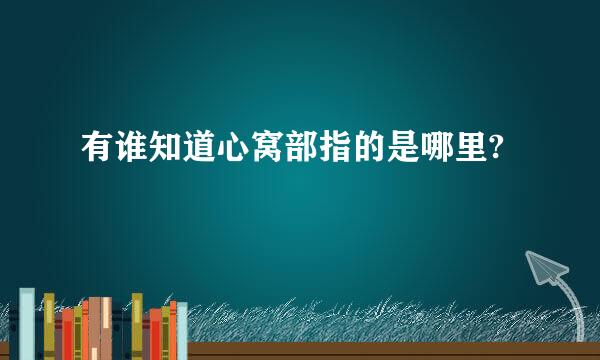 有谁知道心窝部指的是哪里?